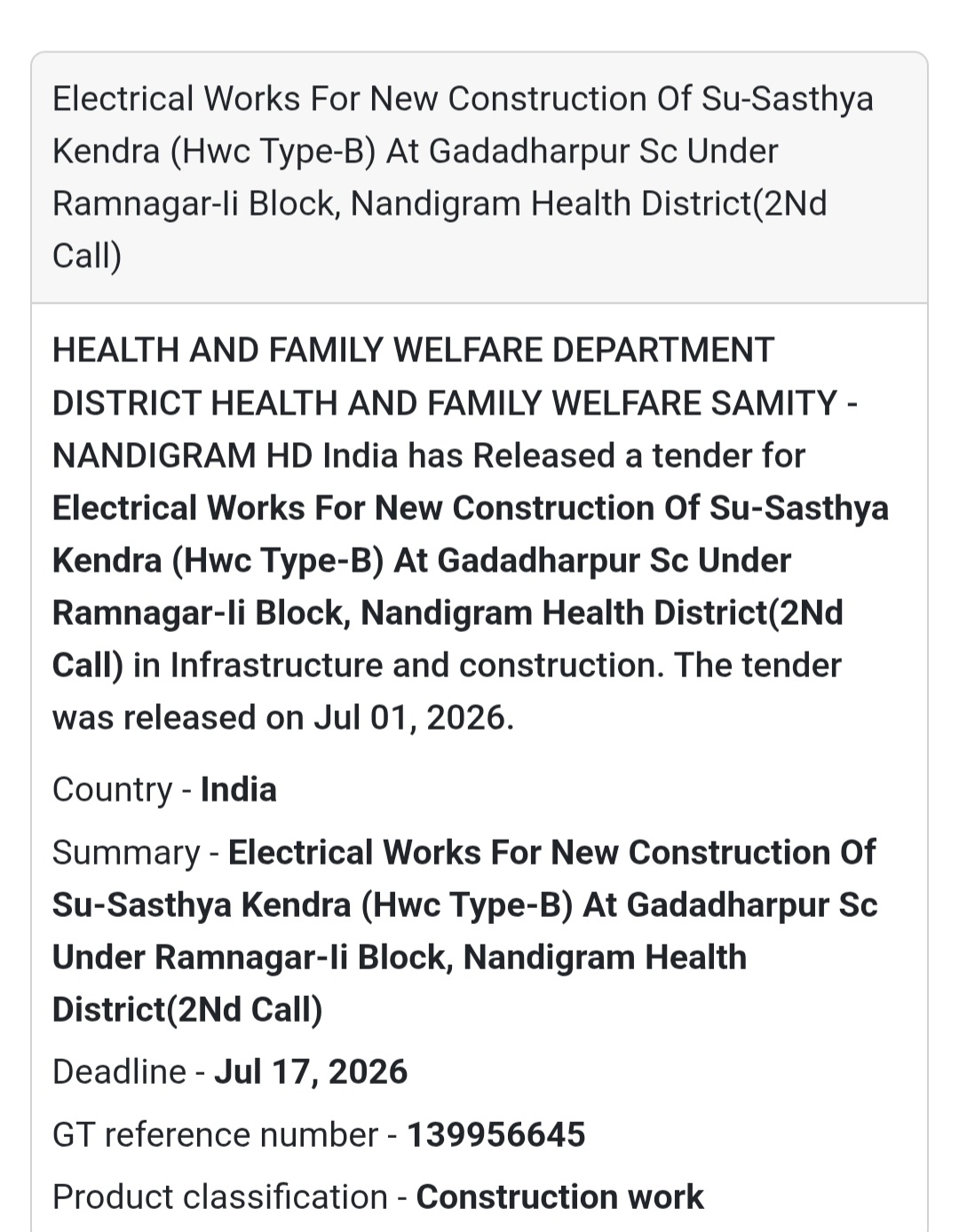 Electrical Works For New Construction Of Su-Sasthya Kendra (Hwc Type-B) At Gadadharpur Sc Under Ramnagar-Ii Block, Nandigram Health District(2Nd Call)

HEALTH AND FAMILY WELFARE DEPARTMENT DISTRICT HEALTH AND FAMILY WELFARE SAMITY - NANDIGRAM HD India has Released a tender for Electrical Works For New Construction Of Su-Sasthya Kendra (Hwc Type-B) At Gadadharpur Sc Under Ramnagar-Ii Block, Nandigram Health District(2Nd Call) in Infrastructure and construction. The tender was released on Jul 01, 2026.

Country - India

Summary - Electrical Works For New Construction Of Su-Sasthya Kendra (Hwc Type-B) At Gadadharpur Sc Under Ramnagar-Ii Block, Nandigram Health District(2Nd Call)

Deadline - Jul 17, 2026

GT reference number - 139956645

Product classification - Construction work